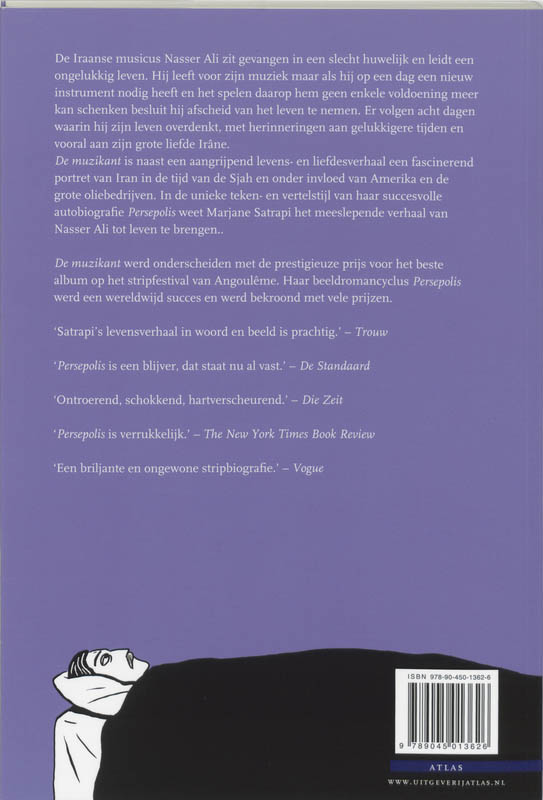 De Iraanse musicus Nasser Ali zit gevangen in een slecht huwelijk en leidt een ongelukkig leven. Hij leeft voor zijn muziek maar als hij op een dag een nieuw instrument nodig heeft en het spelen daarop hem geen enkele voldoening meer kan schenken besluit hij afscheid van het leven te nemen. Er volgen acht dagen waarin hij zijn leven overdenkt, met herinneringen aan gelukkigere tijden en vooral aan zijn grote liefde Irâne.
De muzikant is naast een aangrijpend levens- en liefdesverhaal een fascinerend portret van Iran in de tijd van de Sjah en onder invloed van Amerika en de grote oliebedrijven. In de unieke teken- en vertelstijl van haar succesvolle autobiografie Persepolis weet Marjane Satrapi het meeslepende verhaal van Nasser Ali tot leven te brengen..

De muzikant werd onderscheiden met de prestigieuze prijs voor het beste album op het stripfestival van Angoulême. Haar beeldromancyclus Persepolis werd een wereldwijd succes en werd bekroond met vele prijzen.

'Satrapi's levensverhaal in woord en beeld is prachtig.' – Trouw

'Persepolis is een blijver, dat staat nu al vast.' – De Standaard

'Ontroerend, schokkend, hartverscheurend.' – Die Zeit

'Persepolis is verrukkelijk.' – The New York Times Book Review

'Een briljante en ongewone stripbiografie.' – Vogue

ISBN 978-90-450-1362-6

9 789045 013626

ATLAS

WWW.UITGEVERIJATLAS.NL